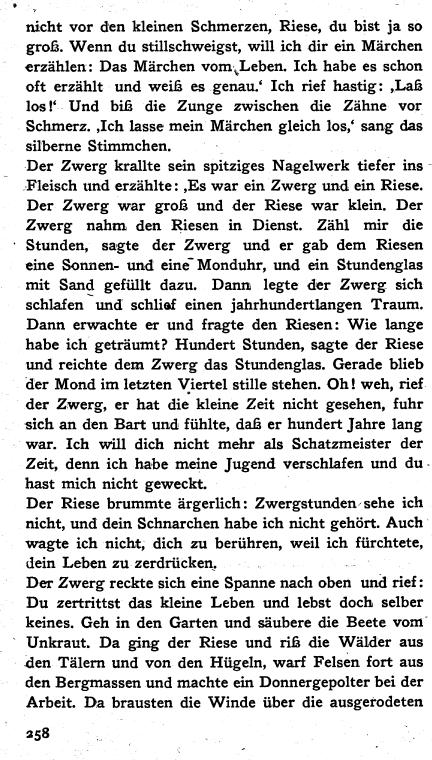 nicht vor den kleinen Schmerzen, Riese, du bist ja so groß. Wenn du stillschweigst, will ich dir ein Märchen erzählen: Das Märchen vom Leben. Ich habe es schon oft erzählt und weiß es genau.' Ich rief hastig: ‚Laß los!' Und biß die Zunge zwischen die Zähne vor Schmerz. ‚Ich lasse mein Märchen gleich los,' sang das silberne Stimmchen.
Der Zwerg krallte sein spitziges Nagelwerk tiefer ins Fleisch und erzählte: ‚Es war ein Zwerg und ein Riese. Der Zwerg war groß und der Riese war klein. Der Zwerg nahm den Riesen in Dienst. Zähl mir die Stunden, sagte der Zwerg und er gab dem Riesen eine Sonnen- und eine Monduhr, und ein Stundenglas mit Sand gefüllt dazu. Dann legte der Zwerg sich schlafen und schlief einen jahrhundertlangen Traum. Dann erwachte er und fragte den Riesen: Wie lange habe ich geträumt? Hundert Stunden, sagte der Riese und reichte dem Zwerg das Stundenglas. Gerade blieb der Mond im letzten Viertel stille stehen. Oh! weh, rief der Zwerg, er hat die kleine Zeit nicht gesehen, fuhr sich an den Bart und fühlte, daß er hundert Jahre lang war. Ich will dich nicht mehr als Schatzmeister der Zeit, denn ich habe meine Jugend verschlafen und du hast mich nicht geweckt.
Der Riese brummte ärgerlich: Zwergstunden sehe ich nicht, und dein Schnarchen habe ich nicht gehört. Auch wagte ich nicht, dich zu berühren, weil ich fürchtete, dein Leben zu zerdrücken.
Der Zwerg reckte sich eine Spanne nach oben und rief: Du zertrittst das kleine Leben und lebst doch selber keines. Geh in den Garten und säubere die Beete vom Unkraut. Da ging der Riese und riß die Wälder aus den Tälern und von den Hügeln, warf Felsen fort aus den Bergmassen und machte ein Donnergepolter bei der Arbeit. Da brausten die Winde über die ausgerodeten

258